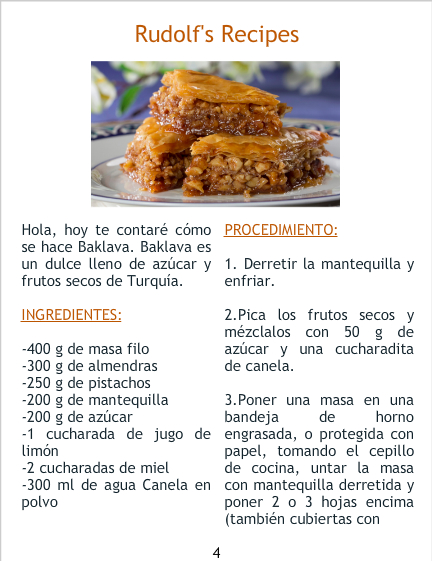 Rudolf's Recipes

Hola, hoy te contaré cómo se hace Baklava. Baklava es un dulce lleno de azúcar y frutos secos de Turquía.

INGREDIENTES:

-400 g de masa filo
-300 g de almendras
-250 g de pistachos
-200 g de mantequilla
-200 g de azúcar
-1 cucharada de jugo de limón
-2 cucharadas de miel
-300 ml de agua Canela en polvo

PROCEDIMIENTO:

1. Derretir la mantequilla y enfriar.

2.Pica los frutos secos y mézclalos con 50 g de azúcar y una cucharadita de canela.

3.Poner una masa en una bandeja de horno engrasada, o protegida con papel, tomando el cepillo de cocina, untar la masa con mantequilla derretida y poner 2 o 3 hojas encima (también cubiertas con

4